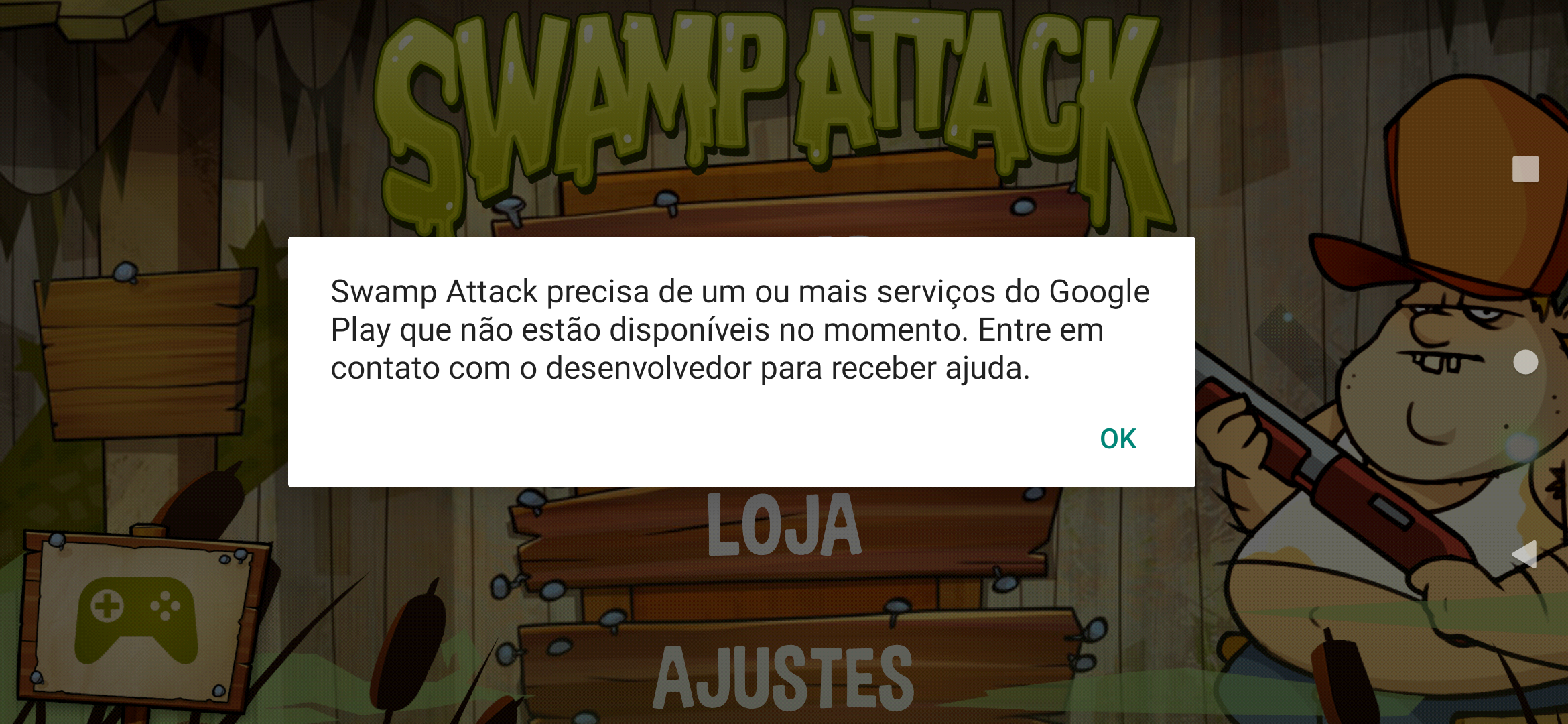 SWAMP ATTACK

Swamp Attack precisa de um ou mais serviços do Google Play que não estão disponíveis no momento. Entre em contato com o desenvolvedor para receber ajuda.

OK

LOJA

AJUSTES